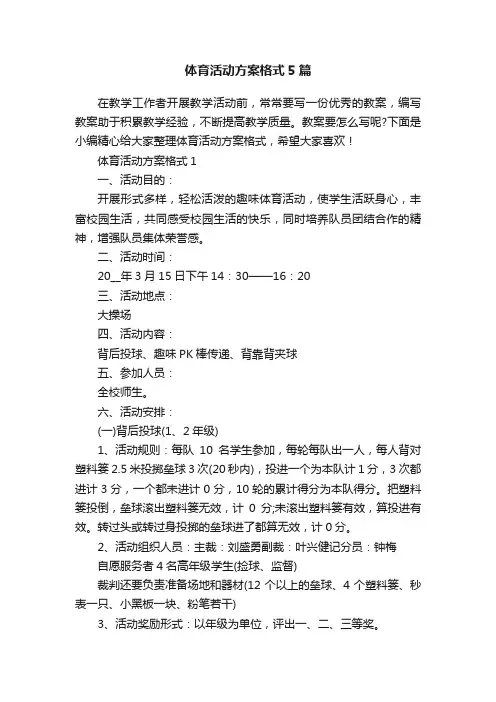 体育活动方案格式5篇

在教学工作者开展教学活动前，常常要写一份优秀的教案，编写教案助于积累教学经验，不断提高教学质量。教案要怎么写呢?下面是小编精心给大家整理体育活动方案格式，希望大家喜欢！

体育活动方案格式1

一、活动目的：

开展形式多样，轻松活泼的趣味体育活动，使学生活跃身心，丰富校园生活，共同感受校园生活的快乐，同时培养队员团结合作的精神，增强队员集体荣誉感。

二、活动时间：

20__年3月15日下午14：30——16：20

三、活动地点：

大操场

四、活动内容：

背后投球、趣味PK棒传递、背靠背夹球

五、参加人员：

全校师生。

六、活动安排：

(一)背后投球(1、2年级)

1、活动规则：每队 10 名学生参加，每轮每队出一人，每人背对塑料篓2.5米投掷垒球3次(20秒内)，投进一个为本队计1分，3次都进计3分，一个都未进计0分，10轮的累计得分为本队得分。把塑料篓投倒，垒球滚出塑料篓无效，计 0 分;未滚出塑料篓有效，算投进有效。转过头或转过身投掷的垒球进了都算无效，计0分。

2、活动组织人员：主裁：刘盛勇副裁：叶兴健记分员：钟梅

自愿服务者4名高年级学生(捡球、监督)

裁判还要负责准备场地和器材(12个以上的垒球、4个塑料篓、秒表一只、小黑板一块、粉笔若干)

3、活动奖励形式：以年级为单位，评出一、二、三等奖。